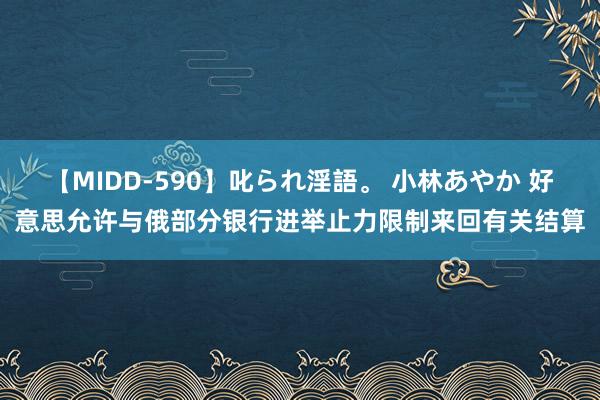 【MIDD-590】叱られ淫語。 小林あやか 好意思允许与俄部分银行进举止力限制来回有关结算